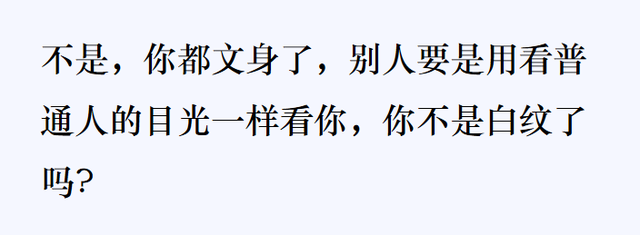 不是，你都文身了，别人要是用看普通人的目光一样看你，你不是白纹了吗?